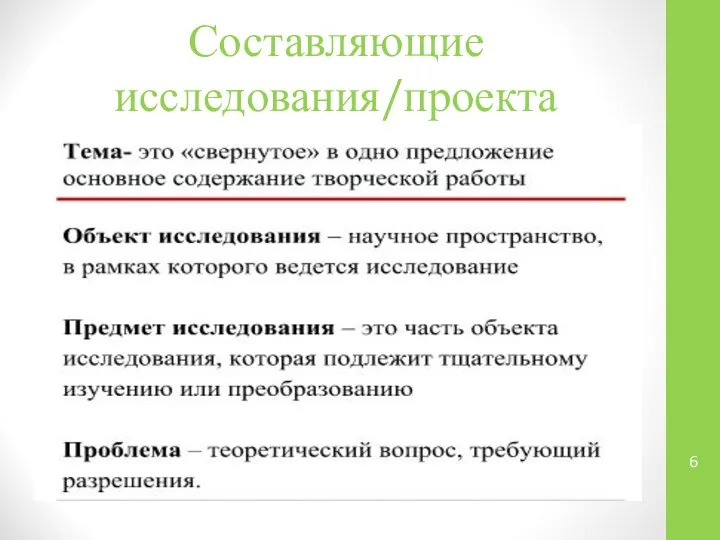 Составляющие исследования/проекта

Тема- это «свернутое» в одно предложение основное содержание творческой работы

Объект исследования – научное пространство, в рамках которого ведется исследование

Предмет исследования – это часть объекта исследования, которая подлежит тщательному изучению или преобразованию

Проблема – теоретический вопрос, требующий разрешения.

6